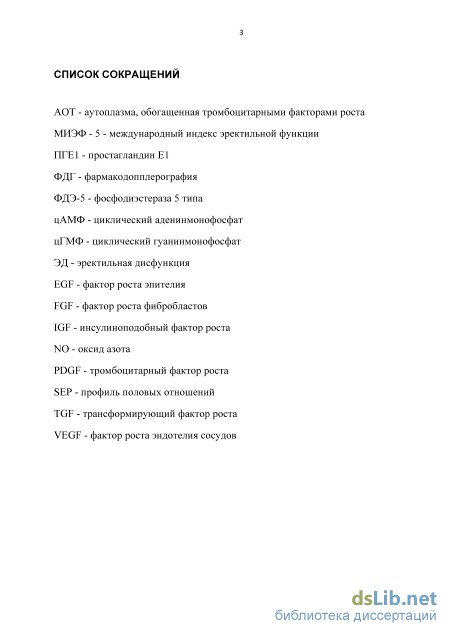 3

СПИСОК СОКРАЩЕНИЙ

АОТ - аутоплазма, обогащенная тромбоцитарными факторами роста

МИЭФ - 5 - международный индекс эректильной функции

ПГЕ1 - простагландин Е1

ФДГ - фармакодопплерография

ФДЭ-5 - фосфодиэстераза 5 типа

цАМФ - циклический аденинмонофосфат

цГМФ - циклический гуанинмонофосфат

ЭД - эректильная дисфункция

EGF - фактор роста эпителия

FGF - фактор роста фибробластов

IGF - инсулиноподобный фактор роста

NO - оксид азота

PDGF - тромбоцитарный фактор роста

SEP - профиль половых отношений

TGF - трансформирующий фактор роста

VEGF - фактор роста эндотелия сосудов

dsLib.net
библиотека диссертаций